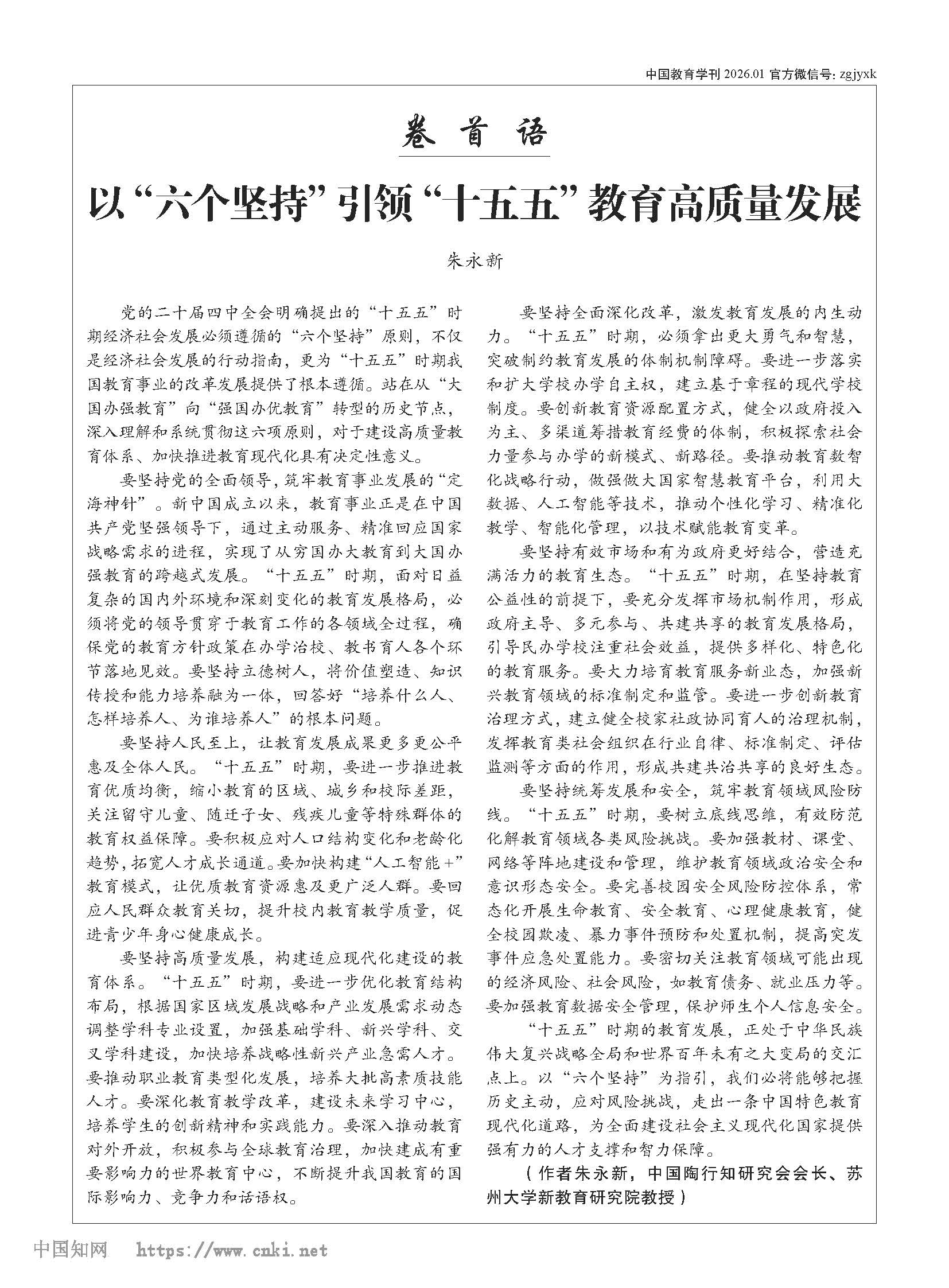 中国教育学刊 2026.01 官方微信号: zgjyxk

卷首语

以“六个坚持”引领“十五五”教育高质量发展

朱永新

党的二十届四中全会明确提出的“十五五”时期经济社会发展必须遵循的“六个坚持”原则，不仅是经济社会发展的行动指南，更为“十五五”时期我国教育事业的改革发展提供了根本遵循。站在从“大国办强教育”向“强国办优教育”转型的历史节点，深入理解和系统贯彻这六项原则，对于建设高质量教育体系、加快推进教育现代化具有决定性意义。

要坚持党的全面领导，筑牢教育事业发展的“定海神针”。新中国成立以来，教育事业正是在中国共产党坚强领导下，通过主动服务、精准回应国家战略需求的进程，实现了从穷国办大教育到大国办强教育的跨越式发展。“十五五”时期，面对日益复杂的国内外环境和深刻变化的教育发展格局，必须将党的领导贯穿于教育工作的各领域全过程，确保党的教育方针政策在办学治校、教书育人各个环节落地见效。要坚持立德树人，将价值塑造、知识传授和能力培养融为一体，回答好“培养什么人、怎样培养人、为谁培养人”的根本问题。

要坚持人民至上，让教育发展成果更多更公平惠及全体人民。“十五五”时期，要进一步推进教育优质均衡，缩小教育的区域、城乡和校际差距，关注留守儿童、随迁子女、残疾儿童等特殊群体的教育权益保障。要积极应对人口结构变化和老龄化趋势，拓宽人才成长通道。要加快构建“人工智能+”教育模式，让优质教育资源惠及更广泛人群。要回应人民群众教育关切，提升校内教育教学质量，促进青少年身心健康成长。

要坚持高质量发展，构建适应现代化建设的教育体系。“十五五”时期，要进一步优化教育结构布局，根据国家区域发展战略和产业发展需求动态调整学科专业设置，加强基础学科、新兴学科、交叉学科建设，加快培养战略性新兴产业急需人才。要推动职业教育类型化发展，培养大批高素质技能人才。要深化教育教学改革，建设未来学习中心，培养学生的创新精神和实践能力。要深入推动教育对外开放，积极参与全球教育治理，加快建成有重要影响力的世界教育中心，不断提升我国教育的国际影响力、竞争力和话语权。

要坚持全面深化改革，激发教育发展的内生动力。“十五五”时期，必须拿出更大勇气和智慧，突破制约教育发展的体制机制障碍。要进一步落实和扩大学校办学自主权，建立基于章程的现代学校制度。要创新教育资源配置方式，健全以政府投入为主、多渠道筹措教育经费的体制，积极探索社会力量参与办学的新模式、新路径。要推动教育数智化战略行动，做强做大国家智慧教育平台，利用大数据、人工智能等技术，推动个性化学习、精准化教学、智能化管理，以技术赋能教育变革。

要坚持有效市场和有为政府更好结合，营造充满活力的教育生态。“十五五”时期，在坚持教育公益性的前提下，要充分发挥市场机制作用，形成政府主导、多元参与、共建共享的教育发展格局，引导民办学校注重社会效益，提供多样化、特色化的教育服务。要大力培育教育服务新业态，加强新兴教育领域的标准制定和监管。要进一步创新教育治理方式，建立健全校家社政协同育人的治理机制，发挥教育类社会组织在行业自律、标准制定、评估监测等方面的作用，形成共建共治共享的良好生态。

要坚持统筹发展和安全，筑牢教育领域风险防线。“十五五”时期，要树立底线思维，有效防范化解教育领域各类风险挑战。要加强教材、课堂、网络等阵地建设和管理，维护教育领域政治安全和意识形态安全。要完善校园安全风险防控体系，常态化开展生命教育、安全教育、心理健康教育，健全校园欺凌、暴力事件预防和处置机制，提高突发事件应急处置能力。要密切关注教育领域可能出现的经济风险、社会风险，如教育债务、就业压力等。要加强教育数据安全管理，保护师生个人信息安全。

“十五五”时期的教育发展，正处于中华民族伟大复兴战略全局和世界百年未有之大变局的交汇点上。以“六个坚持”为指引，我们必将能够把握历史主动，应对风险挑战，走出一条中国特色教育现代化道路，为全面建设社会主义现代化国家提供强有力的人才支撑和智力保障。

（作者朱永新，中国陶行知研究会会长、苏州大学新教育研究院教授）

中国知网 https://www.cnki.net